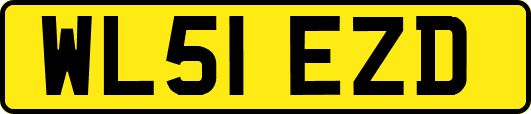 WL51 EZD